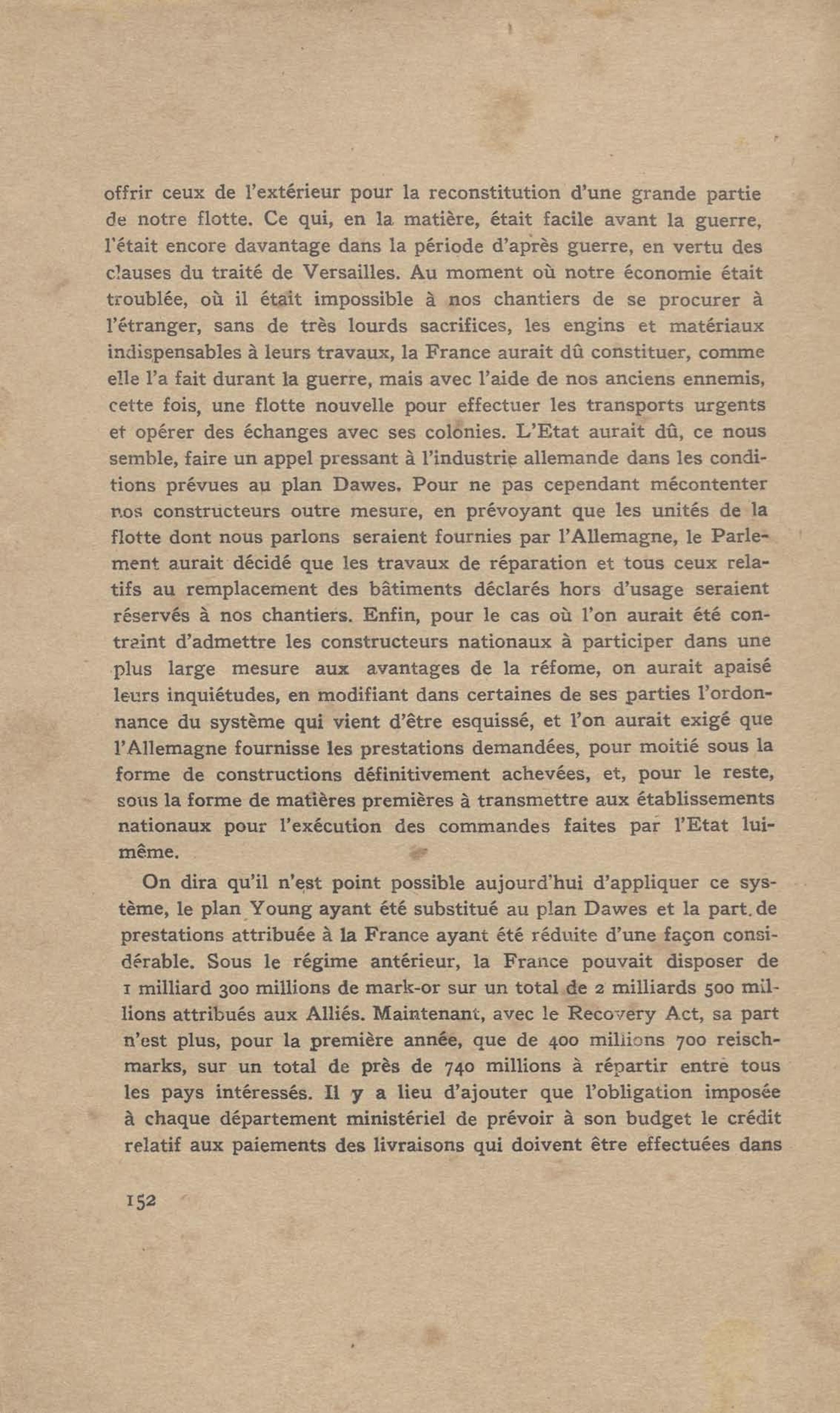 offrir ceux de l'extérieur pour la reconstitution d'une grande partie de notre flotte. Ce qui, en la matière, était facile avant la guerre, l'était encore davantage dans la période d'après guerre, en vertu des clauses du traité de Versailles. Au moment où notre économie était troublée, où il était impossible à nos chantiers de se procurer à l'étranger, sans de très lourds sacrifices, les engins et matériaux indispensables à leurs travaux, la France aurait dû constituer, comme elle l'a fait durant la guerre, mais avec l'aide de nos anciens ennemis, cette fois, une flotte nouvelle pour effectuer les transports urgents et opérer des échanges avec ses colonies. L'Etat aurait dû, ce nous semble, faire un appel pressant à l'industrie allemande dans les conditions prévues au plan Dawes. Pour ne pas cependant mécontenter nos constructeurs outre mesure, en prévoyant que les unités de la flotte dont nous parlons seraient fournies par l'Allemagne, le Parlement aurait décidé que les travaux de réparation et tous ceux relatifs au remplacement des bâtiments déclarés hors d'usage seraient réservés à nos chantiers. Enfin, pour le cas où l'on aurait été contraint d'admettre les constructeurs nationaux à participer dans une plus large mesure aux avantages de la réfome, on aurait apaisé leurs inquiétudes, en modifiant dans certaines de ses parties l'ordonnance du système qui vient d'être esquissé, et l'on aurait exigé que l'Allemagne fournisse les prestations demandées, pour moitié sous la forme de constructions définitivement achevées, et, pour le reste, sous la forme de matières premières à transmettre aux établissements nationaux pour l'exécution des commandes faites par l'Etat lui-même.

On dira qu'il n'est point possible aujourd'hui d'appliquer ce système, le plan Young ayant été substitué au plan Dawes et la part de prestations attribuée à la France ayant été réduite d'une façon considérable. Sous le régime antérieur, la France pouvait disposer de 1 milliard 300 millions de mark-or sur un total de 2 milliards 500 millions attribués aux Alliés. Maintenant, avec le Recovery Act, sa part n'est plus, pour la première année, que de 400 millions 700 reischmarks, sur un total de près de 740 millions à répartir entre tous les pays intéressés. Il y a lieu d'ajouter que l'obligation imposée à chaque département ministériel de prévoir à son budget le crédit relatif aux paiements des livraisons qui doivent être effectuées dans

152